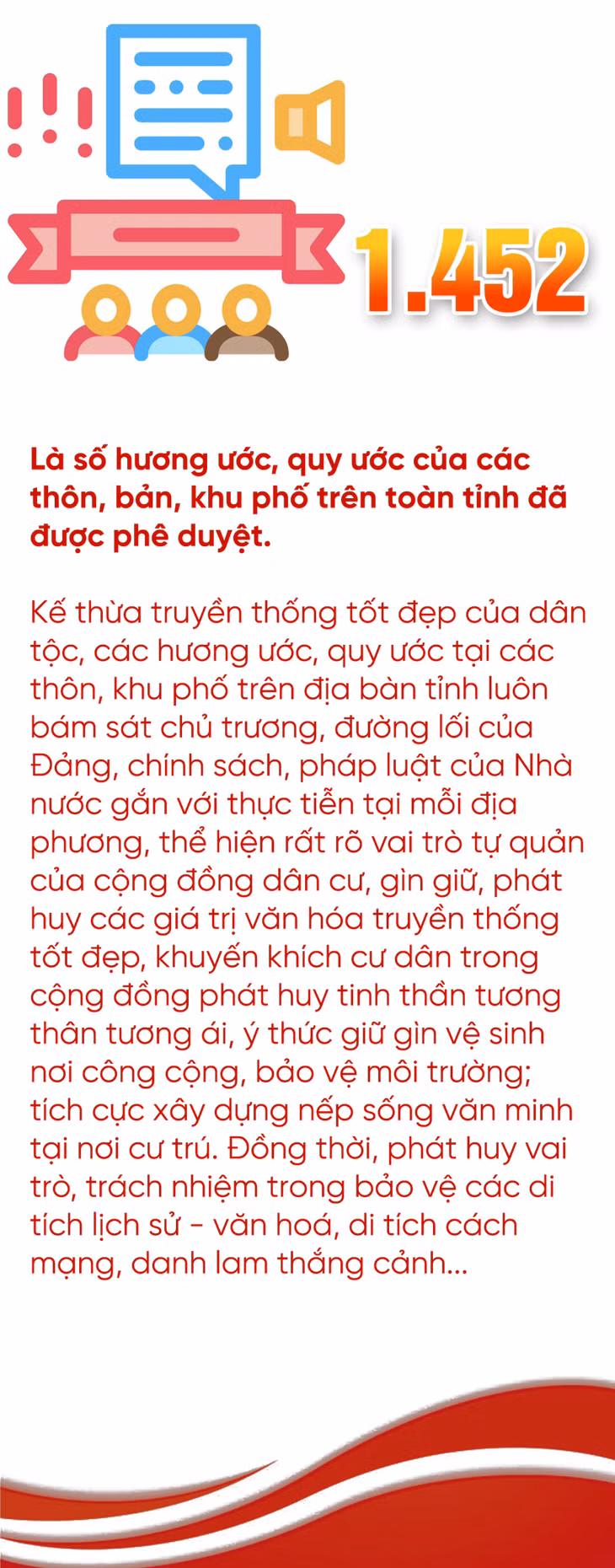 1.452

Là số hương ước, quy ước của các thôn, bản, khu phố trên toàn tỉnh đã được phê duyệt.

Kế thừa truyền thống tốt đẹp của dân tộc, các hương ước, quy ước tại các thôn, khu phố trên địa bàn tỉnh luôn bám sát chủ trương, đường lối của Đảng, chính sách, pháp luật của Nhà nước gắn với thực tiễn tại mỗi địa phương, thể hiện rất rõ vai trò tự quản của cộng đồng dân cư, gìn giữ, phát huy các giá trị văn hóa truyền thống tốt đẹp, khuyến khích cư dân trong cộng đồng phát huy tinh thần tương thân tương ái, ý thức giữ gìn vệ sinh nơi công cộng, bảo vệ môi trường; tích cực xây dựng nếp sống văn minh tại nơi cư trú. Đồng thời, phát huy vai trò, trách nhiệm trong bảo vệ các di tích lịch sử - văn hoá, di tích cách mạng, danh lam thắng cảnh...